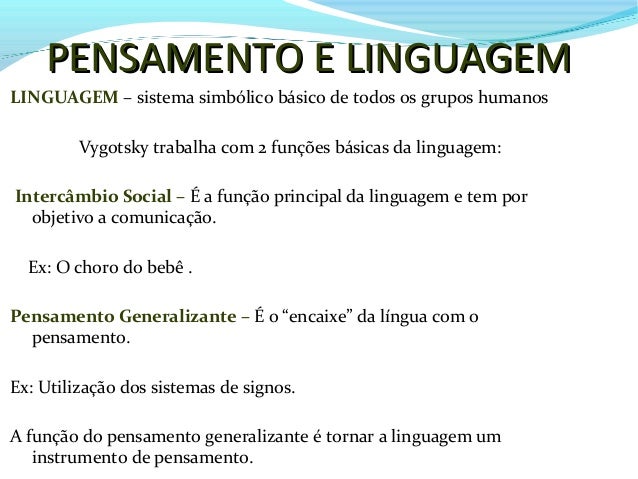 PENSAMENTO E LINGUAGEM

LINGUAGEM – sistema simbólico básico de todos os grupos humanos

Vygotsky trabalha com 2 funções básicas da linguagem:

Intercâmbio Social – É a função principal da linguagem e tem por objetivo a comunicação.

Ex: O choro do bebê .

Pensamento Generalizante – É o "encaixe" da língua com o pensamento.

Ex: Utilização dos sistemas de signos.

A função do pensamento generalizante é tornar a linguagem um instrumento de pensamento.